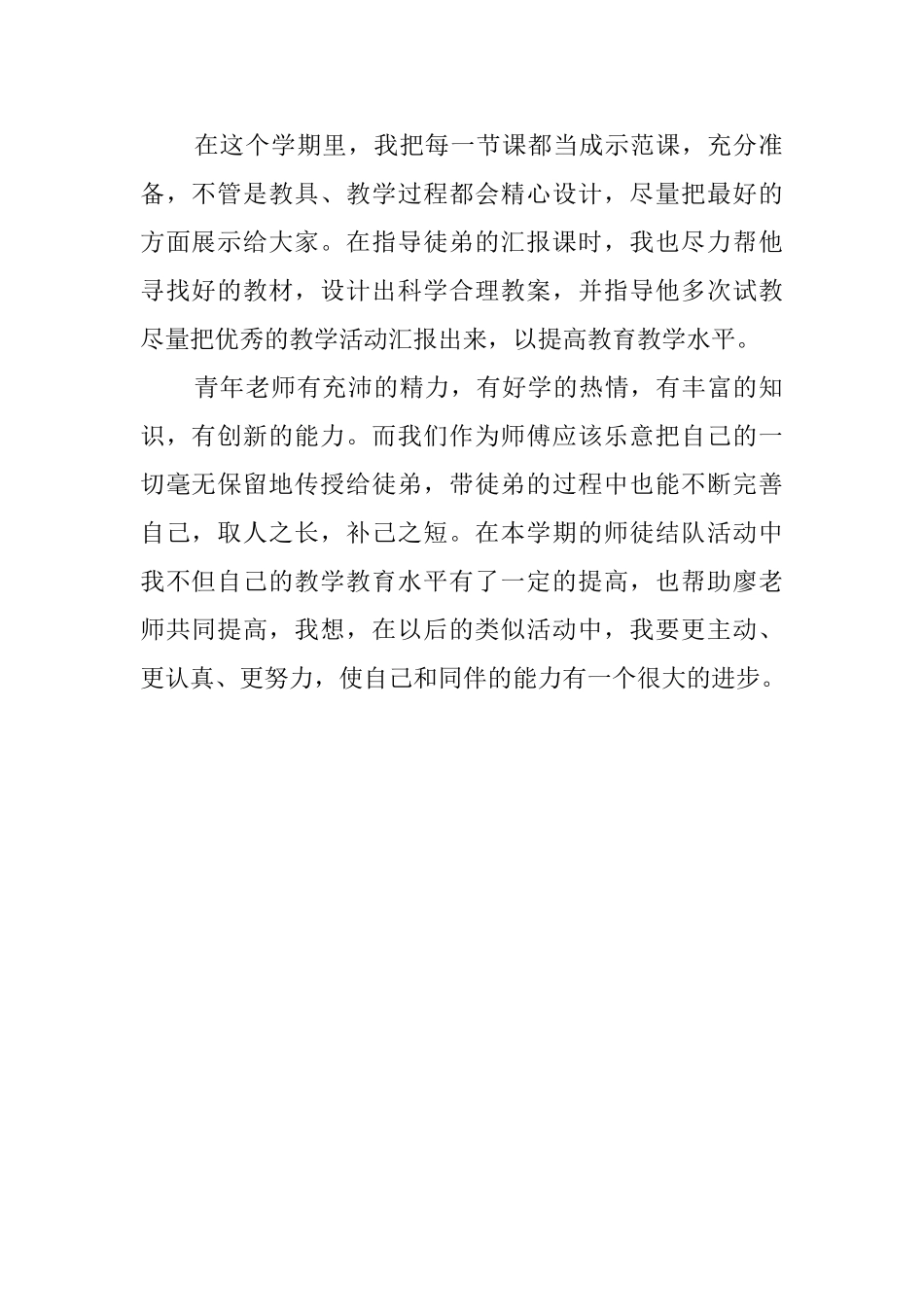 在这个学期里，我把每一节课都当成示范课，充分准备，不管是教具、教学过程都会精心设计，尽量把最好的方面展示给大家。在指导徒弟的汇报课时，我也尽力帮他寻找好的教材，设计出科学合理教案，并指导他多次试教尽量把优秀的教学活动汇报出来，以提高教育教学水平。

青年老师有充沛的精力，有好学的热情，有丰富的知识，有创新的能力。而我们作为师傅应该乐意把自己的一切毫无保留地传授给徒弟，带徒弟的过程中也能不断完善自己，取人之长，补己之短。在本学期的师徒结队活动中我不但自己的教学教育水平有了一定的提高，也帮助廖老师共同提高，我想，在以后的类似活动中，我要更主动、更认真、更努力，使自己和同伴的能力有一个很大的进步。